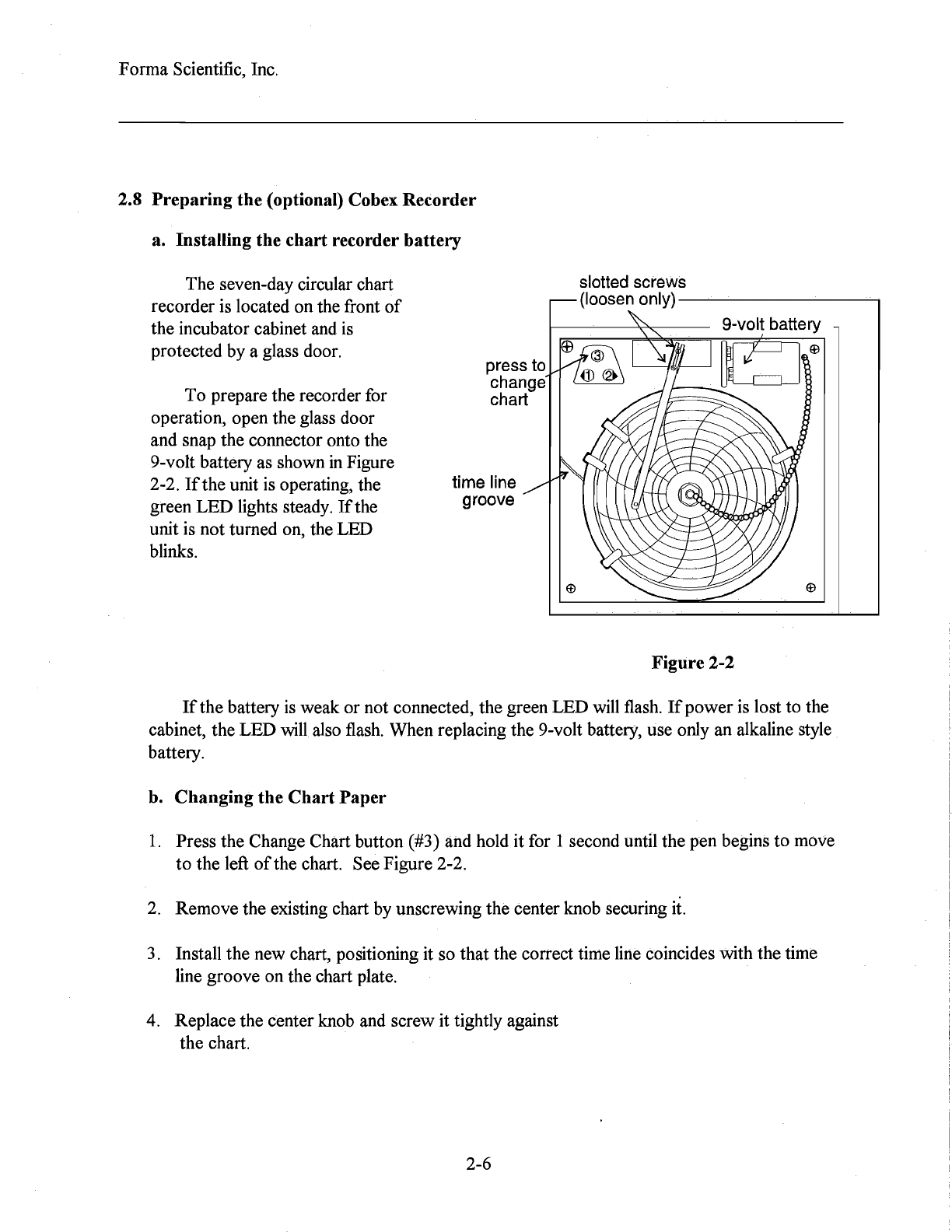 Forma Scientific, Inc.

2.8 Preparing the (optional) Cobex Recorder

a. Installing the chart recorder battery

The seven-day circular chart recorder is located on the front of the incubator cabinet and is protected by a glass door.

To prepare the recorder for operation, open the glass door and snap the connector onto the 9-volt battery as shown in Figure 2-2. If the unit is operating, the green LED lights steady. If the unit is not turned on, the LED blinks.

slotted screws
(loosen only)

9-volt battery

press to change chart

3
1 2

time line groove

Figure 2-2

If the battery is weak or not connected, the green LED will flash. If power is lost to the cabinet, the LED will also flash. When replacing the 9-volt battery, use only an alkaline style battery.

b. Changing the Chart Paper

1. Press the Change Chart button (#3) and hold it for 1 second until the pen begins to move to the left of the chart. See Figure 2-2.

2. Remove the existing chart by unscrewing the center knob securing it.

3. Install the new chart, positioning it so that the correct time line coincides with the time line groove on the chart plate.

4. Replace the center knob and screw it tightly against the chart.

2-6